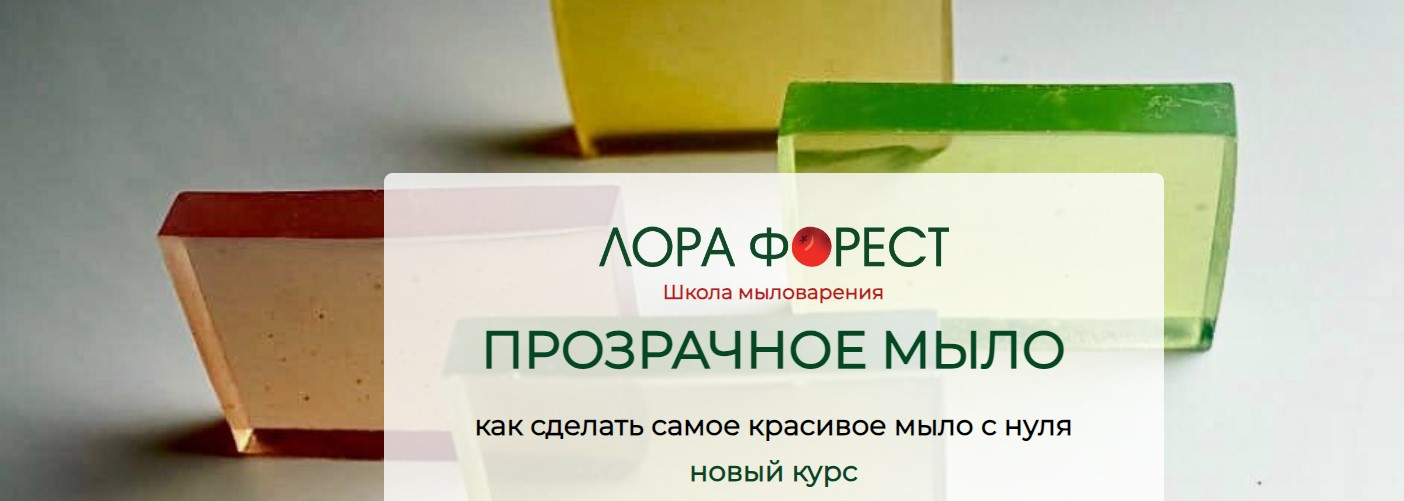 ЛОРА ФОРЕСТ
Школа мыловарения

ПРОЗРАЧНОЕ МЫЛО

как сделать самое красивое мыло с нуля
новый курс